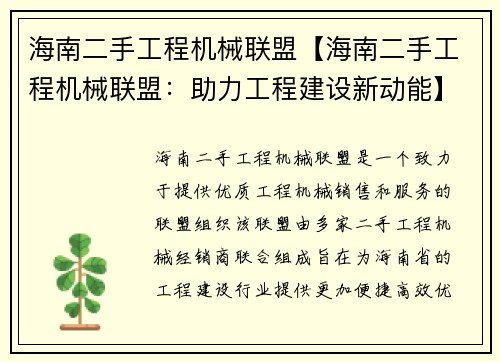 海南二手工程机械联盟【海南二手工程机械联盟：助力工程建设新动能】

海南二手工程机械联盟是一个致力于提供优质工程机械销售和服务的联盟组织该联盟由多家二手工程机械经销商联合组成旨在为海南省的工程建设行业提供更加便捷高效优